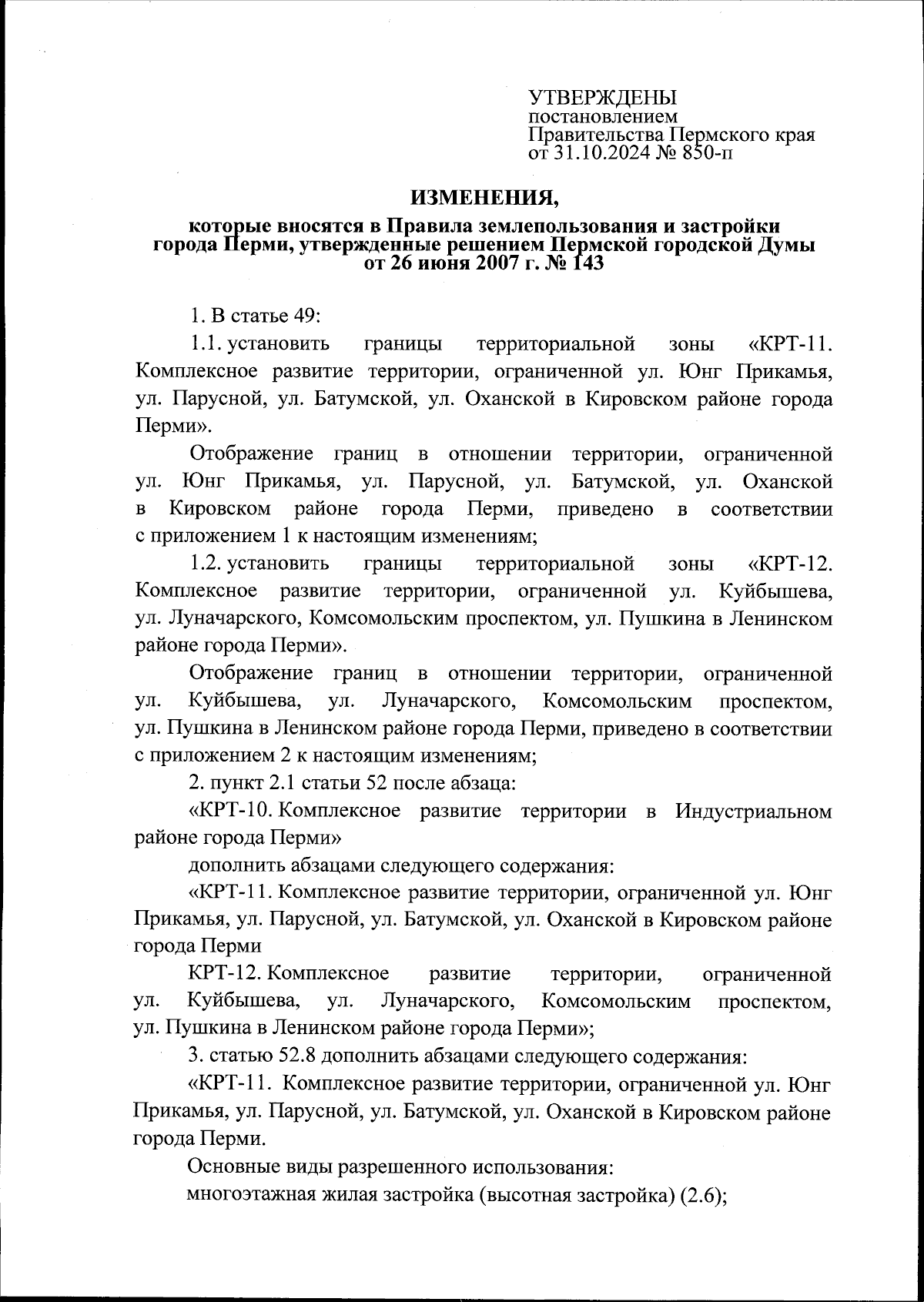 УТВЕРЖДЕНЫ
постановлением
Правительства Пермского края
от 31.10.2024 № 850-п

ИЗМЕНЕНИЯ,

которые вносятся в Правила землепользования и застройки города Перми, утвержденные решением Пермской городской Думы от 26 июня 2007 г. № 143

1. В статье 49:

1.1. установить границы территориальной зоны «КРТ-11. Комплексное развитие территории, ограниченной ул. Юнг Прикамья, ул. Парусной, ул. Батумской, ул. Оханской в Кировском районе города Перми».

Отображение границ в отношении территории, ограниченной ул. Юнг Прикамья, ул. Парусной, ул. Батумской, ул. Оханской в Кировском районе города Перми, приведено в соответствии с приложением 1 к настоящим изменениям;

1.2. установить границы территориальной зоны «КРТ-12. Комплексное развитие территории, ограниченной ул. Куйбышева, ул. Луначарского, Комсомольским проспектом, ул. Пушкина в Ленинском районе города Перми».

Отображение границ в отношении территории, ограниченной ул. Куйбышева, ул. Луначарского, Комсомольским проспектом, ул. Пушкина в Ленинском районе города Перми, приведено в соответствии с приложением 2 к настоящим изменениям;

2. пункт 2.1 статьи 52 после абзаца:

«КРТ-10. Комплексное развитие территории в Индустриальном районе города Перми»

дополнить абзацами следующего содержания:

«КРТ-11. Комплексное развитие территории, ограниченной ул. Юнг Прикамья, ул. Парусной, ул. Батумской, ул. Оханской в Кировском районе города Перми

КРТ-12. Комплексное развитие территории, ограниченной ул. Куйбышева, ул. Луначарского, Комсомольским проспектом, ул. Пушкина в Ленинском районе города Перми»;

3. статью 52.8 дополнить абзацами следующего содержания:

«КРТ-11. Комплексное развитие территории, ограниченной ул. Юнг Прикамья, ул. Парусной, ул. Батумской, ул. Оханской в Кировском районе города Перми.

Основные виды разрешенного использования:

многоэтажная жилая застройка (высотная застройка) (2.6);